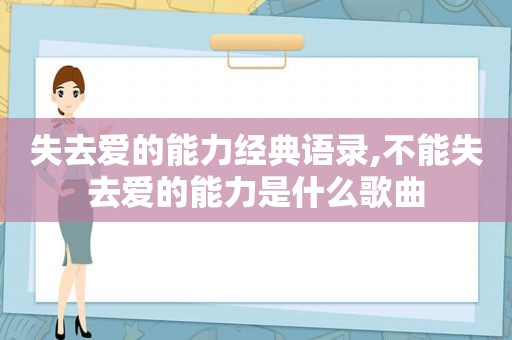 失去爱的能力经典语录,不能失去爱的能力是什么歌曲